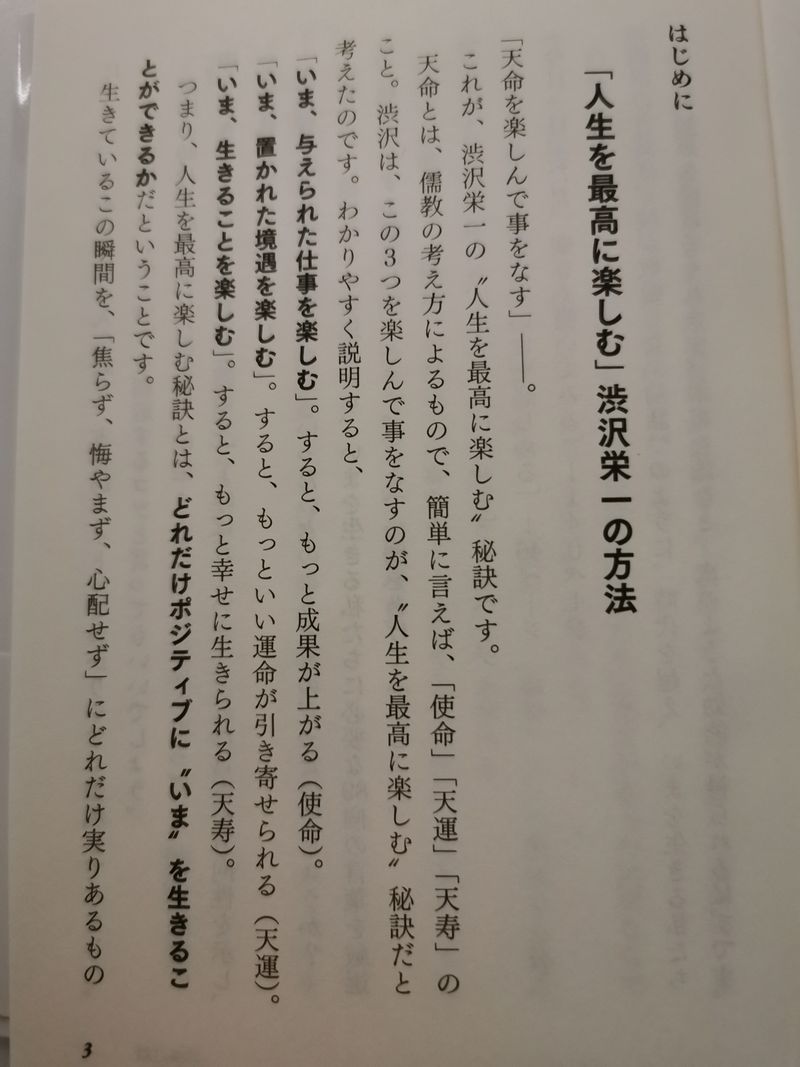 はじめに

「人生を最高に楽しむ」渋沢栄一の方法

「天命を楽しんで事をなす」――。

これが、渋沢栄一の〝人生を最高に楽しむ〟秘訣です。

天命とは、儒教の考え方によるもので、簡単に言えば、「使命」「天運」「天寿」のこと。渋沢は、この3つを楽しんで事をなすのが、〝人生を最高に楽しむ〟秘訣だと考えたのです。わかりやすく説明すると、

「いま、与えられた仕事を楽しむ」。すると、もっと成果が上がる(使命)。

「いま、置かれた境遇を楽しむ」。すると、もっといい運命が引き寄せられる(天運)。

「いま、生きることを楽しむ」。すると、もっと幸せに生きられる(天寿)。

つまり、人生を最高に楽しむ秘訣とは、どれだけポジティブに〝いま〟を生きることができるかだということです。

生きているこの瞬間を、「焦らず、悔やまず、心配せず」にどれだけ実りあるもの

3